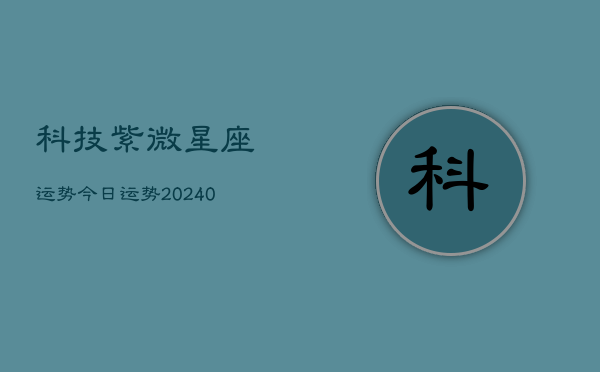 科技紫微星座

运势今日运势20240

科